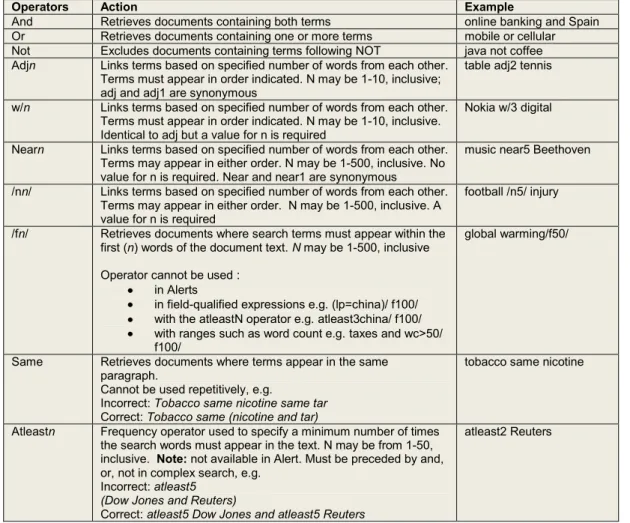 | Operators | Action | Example |
|---|---|---|
| And | Retrieves documents containing both terms | online banking and Spain |
| Or | Retrieves documents containing one or more terms | mobile or cellular |
| Not | Excludes documents containing terms following NOT | java not coffee |
| Adjn | Links terms based on specified number of words from each other. Terms must appear in order indicated. N may be 1-10, inclusive; adj and adj1 are synonymous | table adj2 tennis |
| w/n | Links terms based on specified number of words from each other. Terms must appear in order indicated. N may be 1-10, inclusive. Identical to adj but a value for n is required | Nokia w/3 digital |
| Nearn | Links terms based on specified number of words from each other. Terms may appear in either order. N may be 1-500, inclusive. No value for n is required. Near and near1 are synonymous | music near5 Beethoven |
| /nn/ | Links terms based on specified number of words from each other. Terms may appear in either order. N may be 1-500, inclusive. A value for n is required | football /n5/ injury |
| /fn/ | Retrieves documents where search terms must appear within the first (n) words of the document text. N may be 1-500, inclusive Operator cannot be used : • in Alerts • in field-qualified expressions e.g. (lp=china)/ f100/ • with the atleastN operator e.g. atleast3china/ f100/ • with ranges such as word count e.g. taxes and wc>50/ f100/ | global warming/f50/ |
| Same | Retrieves documents where terms appear in the same paragraph. Cannot be used repetitively, e.g. Incorrect: Tobacco same nicotine same tar Correct: Tobacco same (nicotine and tar) | tobacco same nicotine |
| Atleastn | Frequency operator used to specify a minimum number of times the search words must appear in the text. N may be from 1-50, inclusive. Note: not available in Alert. Must be preceded by and, or, not in complex search, e.g. Incorrect: atleast5 (Dow Jones and Reuters) Correct: atleast5 Dow Jones and atleast5 Reuters | atleast2 Reuters |